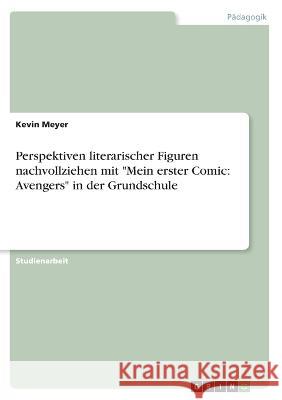 Pädagogik

Kevin Meyer

Perspektiven literarischer Figuren nachvollziehen mit "Mein erster Comic: Avengers" in der Grundschule

Studienarbeit

Kraina Książek